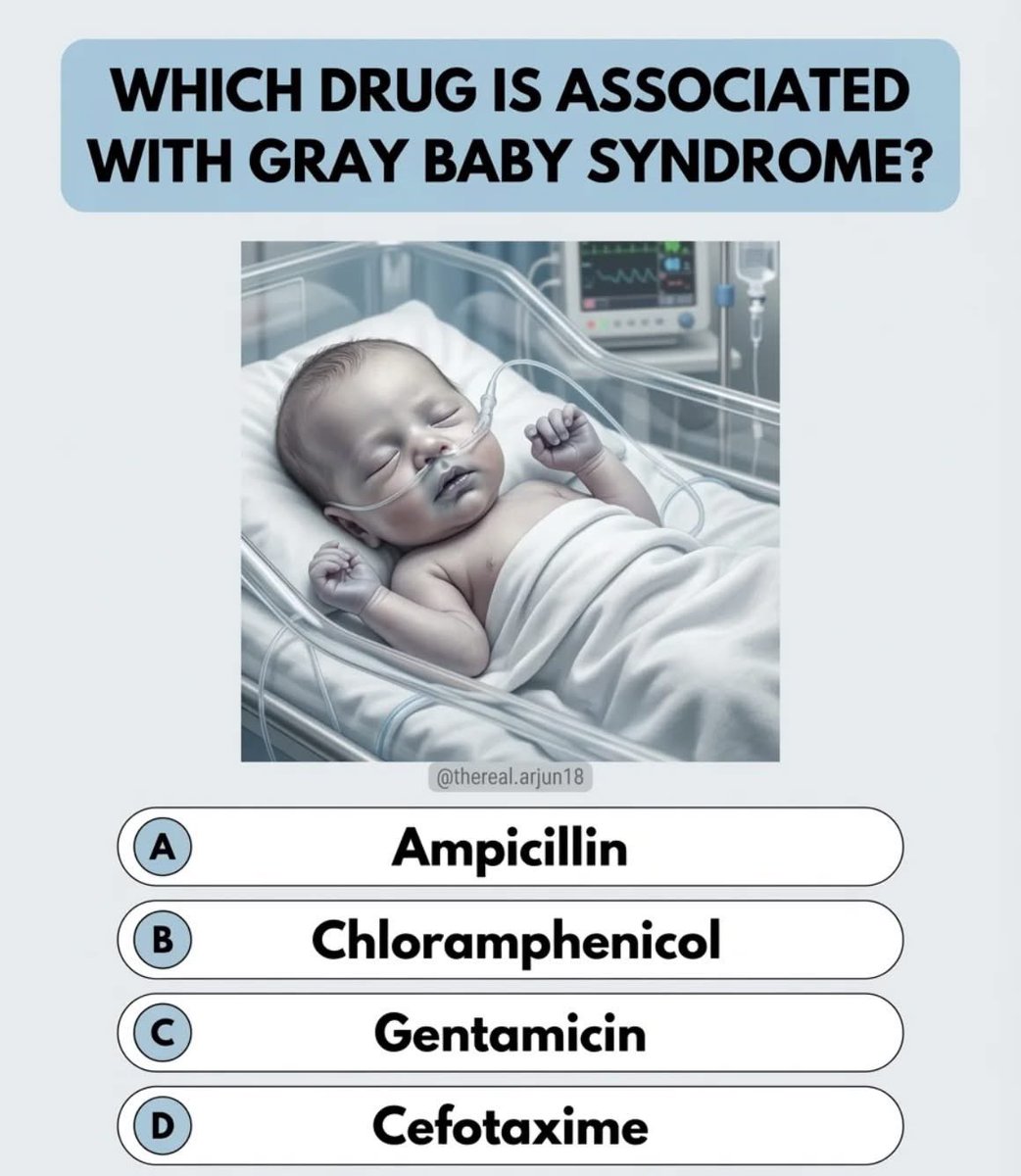 WHICH DRUG IS ASSOCIATED WITH GRAY BABY SYNDROME?

@thereal.arjun18

A Ampicillin

B Chloramphenicol

C Gentamicin

D Cefotaxime